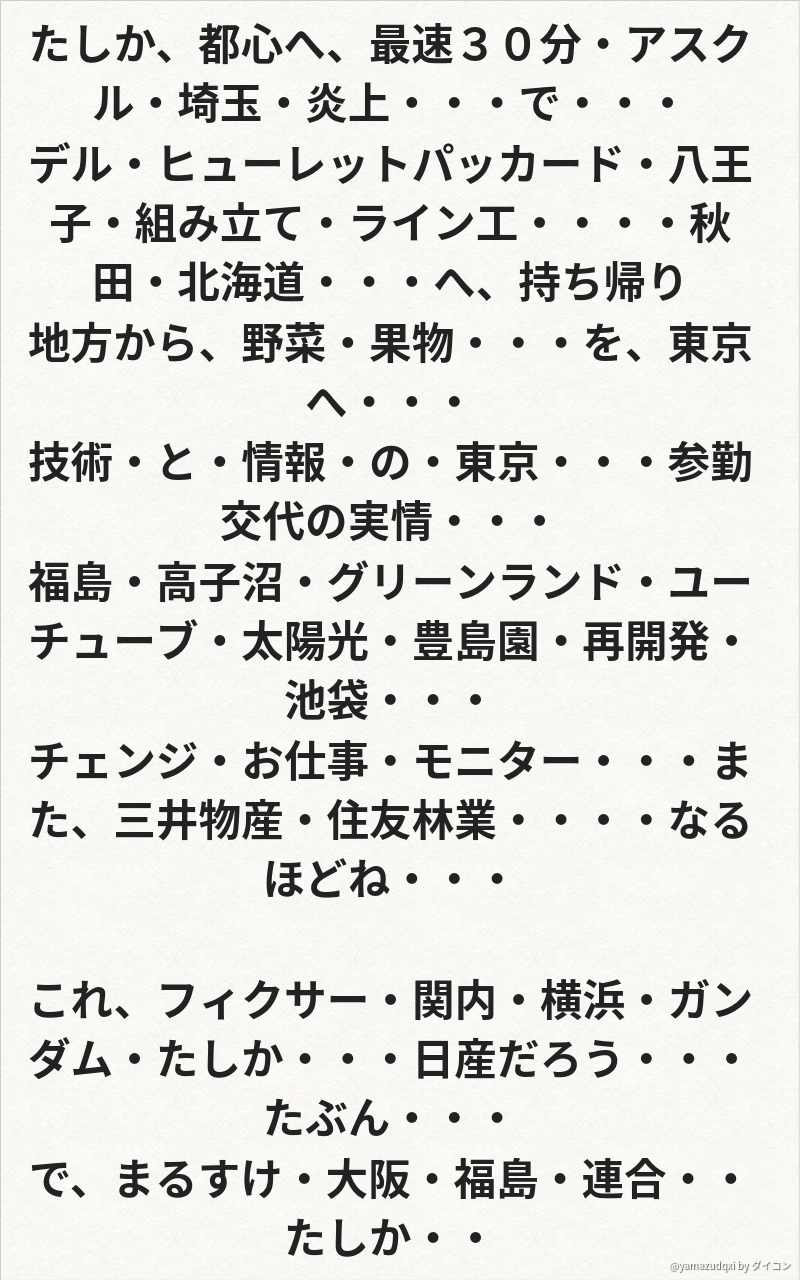 たしか、都心へ、最速３０分・アスクル・埼玉・炎上・・・で・・・
デル・ヒューレットパッカード・八王子・組み立て・ライン工・・・・秋田・北海道・・・へ、持ち帰り
地方から、野菜・果物・・・を、東京へ・・・
技術・と・情報・の・東京・・・参勤交代の実情・・・
福島・高子沼・グリーンランド・ユーチューブ・太陽光・豊島園・再開発・池袋・・・
チェンジ・お仕事・モニター・・・また、三井物産・住友林業・・・・なるほどね・・・

これ、フィクサー・関内・横浜・ガンダム・たしか・・・日産だろう・・・たぶん・・・
で、まるすけ・大阪・福島・連合・・たしか・・

@yamazudqxi by ダイコン